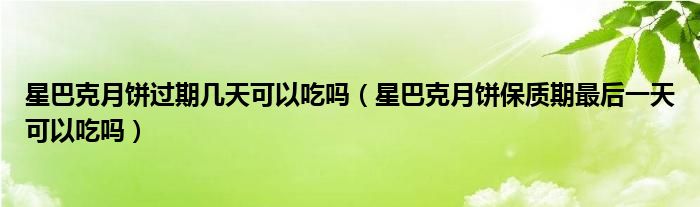 星巴克月饼过期几天可以吃吗（星巴克月饼保质期最后一天可以吃吗）